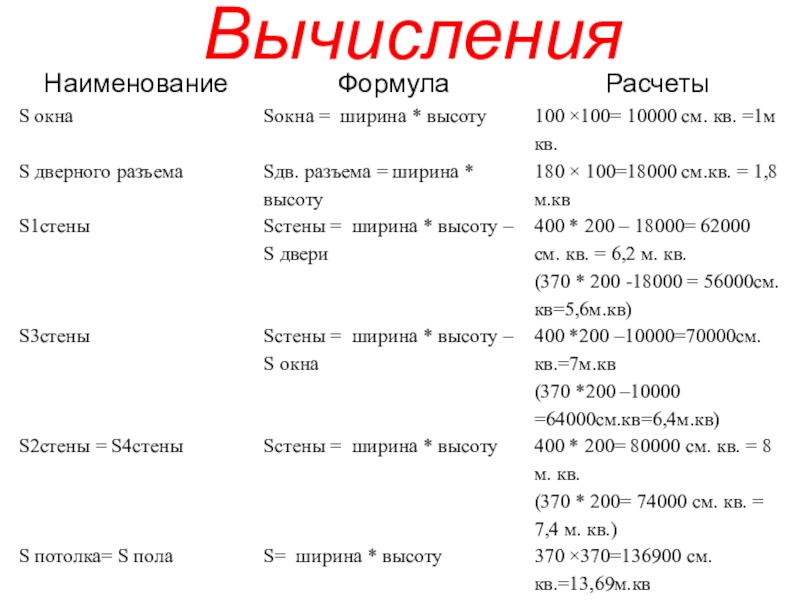 Вычисления

| Наименование | Формула | Расчеты |
|---|---|---|
| S окна | Sокна = ширина * высоту | 100 ×100= 10000 см. кв. =1м кв. |
| S дверного разъема | Sдв. разъема = ширина * высоту | 180 × 100=18000 см.кв. = 1,8 м.кв |
| S1стены | Sстены = ширина * высоту – S двери | 400 * 200 – 18000= 62000 см. кв. = 6,2 м. кв. (370 * 200 -18000 = 56000см. кв=5,6м.кв) |
| S3стены | Sстены = ширина * высоту – S окна | 400 *200 –10000=70000см. кв.=7м.кв (370 *200 –10000 =64000см.кв=6,4м.кв) |
| S2стены = S4стены | Sстены = ширина * высоту | 400 * 200= 80000 см. кв. = 8 м. кв. (370 * 200= 74000 см. кв. = 7,4 м. кв.) |
| S потолка= S пола | S= ширина * высоту | 370 ×370=136900 см. кв.=13,69м.кв |